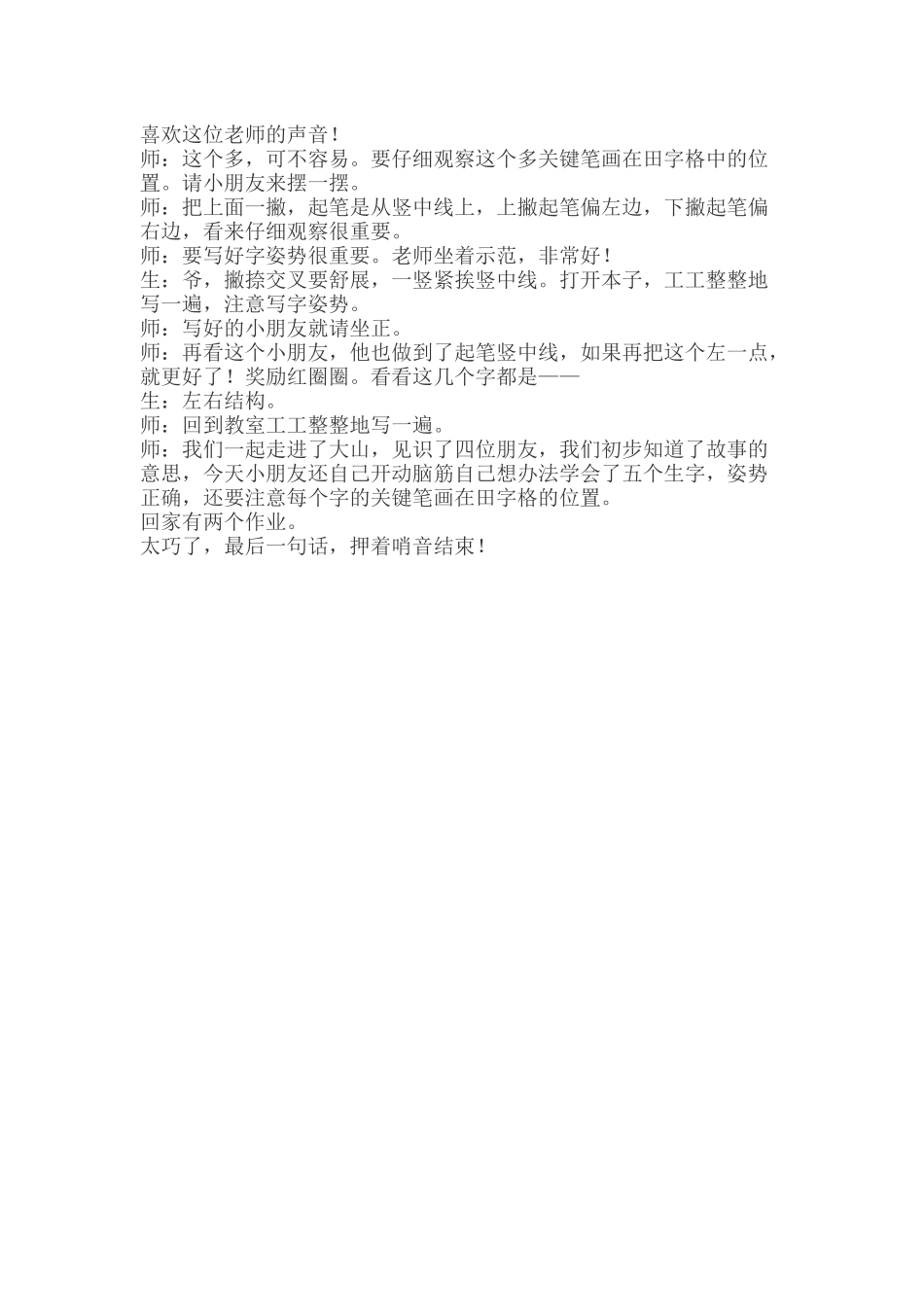 喜欢这位老师的声音！
师：这个多，可不容易。要仔细观察这个多关键笔画在田字格中的位置。请小朋友来摆一摆。
师：把上面一撇，起笔是从竖中线上，上撇起笔偏左边，下撇起笔偏右边，看来仔细观察很重要。
师：要写好字姿势很重要。老师坐着示范，非常好！
生：爷，撇捺交叉要舒展，一竖紧挨竖中线。打开本子，工工整整地写一遍，注意写字姿势。
师：写好的小朋友就请坐正。
师：再看这个小朋友，他也做到了起笔竖中线，如果再把这个左一点，就更好了！奖励红圈圈。看看这几个字都是——
生：左右结构。
师：回到教室工工整整地写一遍。
师：我们一起走进了大山，见识了四位朋友，我们初步知道了故事的意思，今天小朋友还自己开动脑筋自己想办法学会了五个生字，姿势正确，还要注意每个字的关键笔画在田字格的位置。
回家有两个作业。
太巧了，最后一句话，押着哨音结束！